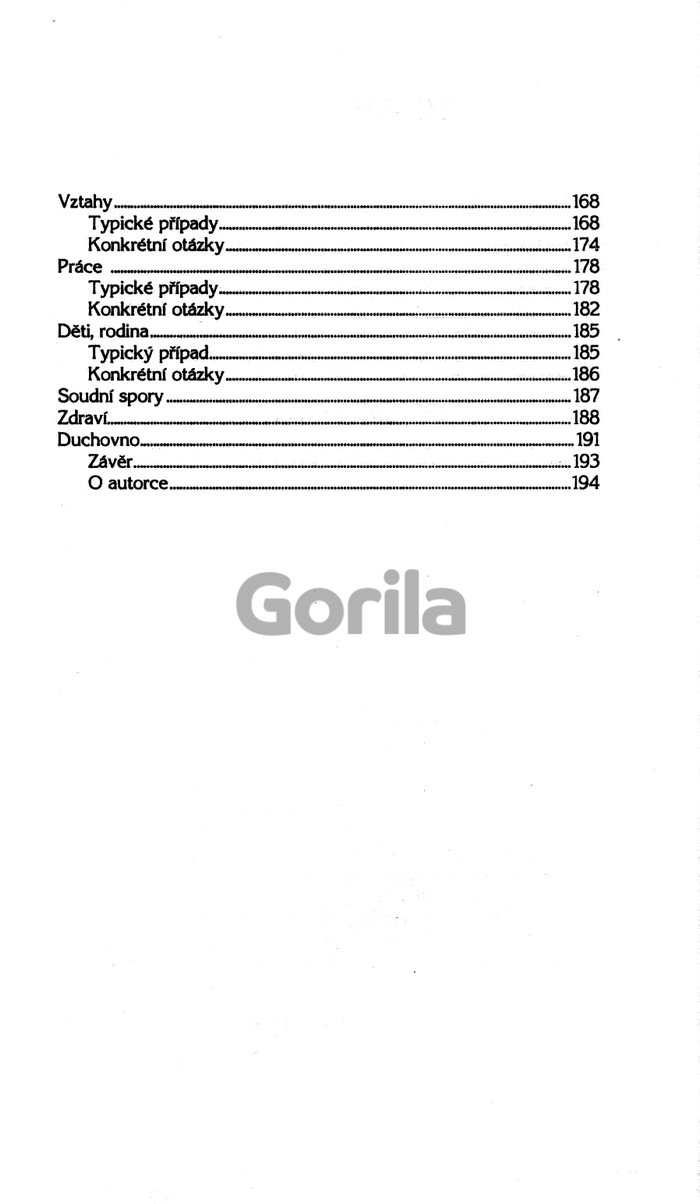 Vztahy 168
Typické případy 168
Konkrétní otázky 174
Práce 178
Typické případy 178
Konkrétní otázky 182
Děti, rodina 185
Typický případ 185
Konkrétní otázky 186
Soudní spory 187
Zdraví 188
Duchovno 191
Závěr 193
O autorce 194

Gorila